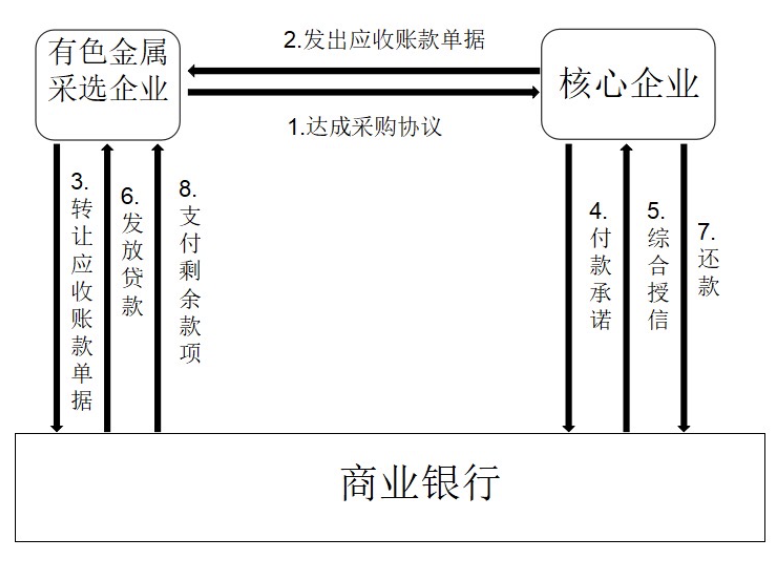 有色金属采选企业

2.发出应收账款单据

1.达成采购协议

核心企业

3.转让应收账款单据

6.发放贷款

8.支付剩余款项

4.付款承诺

5.综合授信

7.还款

商业银行